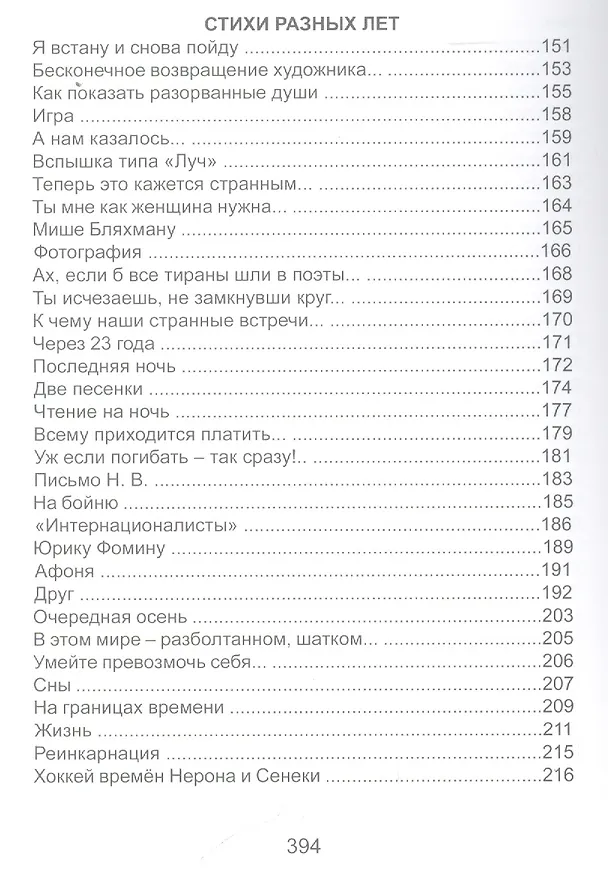 СТИХИ РАЗНЫХ ЛЕТ

Я встану и снова пойду 151
Бесконечное возвращение художника... 153
Как показать разорванные души 155
Игра 158
А нам казалось... 159
Вспышка типа «Луч» 161
Теперь это кажется странным... 163
Ты мне как женщина нужна... 164
Мише Бляхману 165
Фотография 166
Ах, если б все тираны шли в поэты... 168
Ты исчезаешь, не замкнувши круг... 169
К чему наши странные встречи... 170
Через 23 года 171
Последняя ночь 172
Две песенки 174
Чтение на ночь 177
Всему приходится платить... 179
Уж если погибать – так сразу!.. 181
Письмо Н. В. 183
На бойню 185
«Интернационалисты» 186
Юрику Фомину 189
Афоня 191
Друг 192
Очередная осень 203
В этом мире – разболтанном, шатком... 205
Умейте превозмочь себя... 206
Сны 207
На границах времени 209
Жизнь 211
Реинкарнация 215
Хоккей времён Нерона и Сенеки 216

394